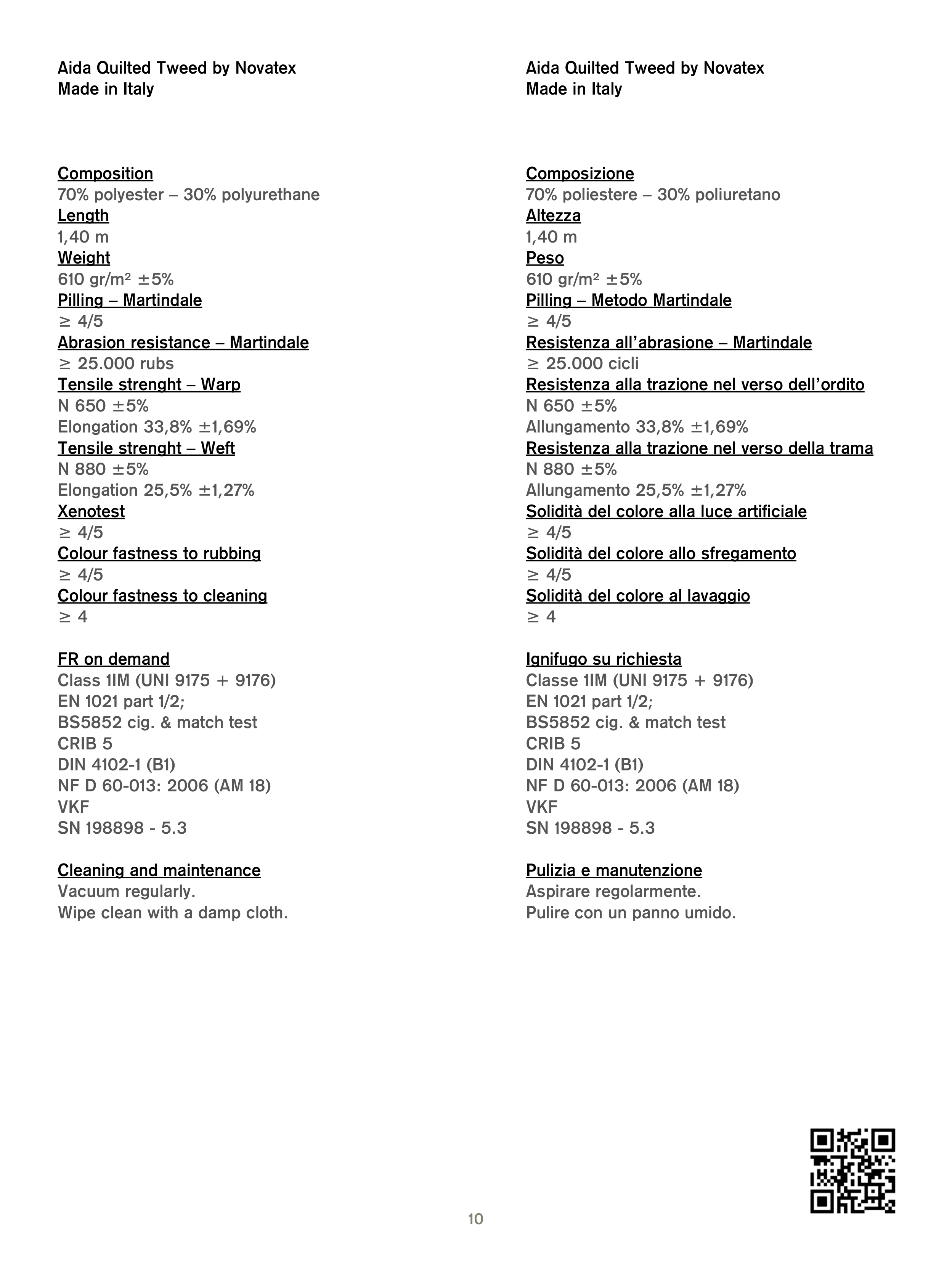 Aida Quilted Tweed by Novatex
Made in Italy

Composition
70% polyester – 30% polyurethane
Length
1,40 m
Weight
610 gr/m² ±5%
Pilling – Martindale
≥ 4/5
Abrasion resistance – Martindale
≥ 25.000 rubs
Tensile strenght – Warp
N 650 ±5%
Elongation 33,8% ±1,69%
Tensile strenght – Weft
N 880 ±5%
Elongation 25,5% ±1,27%
Xenotest
≥ 4/5
Colour fastness to rubbing
≥ 4/5
Colour fastness to cleaning
≥ 4

FR on demand
Class 1IM (UNI 9175 + 9176)
EN 1021 part 1/2;
BS5852 cig. & match test
CRIB 5
DIN 4102-1 (B1)
NF D 60-013: 2006 (AM 18)
VKF
SN 198898 - 5.3

Cleaning and maintenance
Vacuum regularly.
Wipe clean with a damp cloth.

Aida Quilted Tweed by Novatex
Made in Italy

Composizione
70% poliestere – 30% poliuretano
Altezza
1,40 m
Peso
610 gr/m² ±5%
Pilling – Metodo Martindale
≥ 4/5
Resistenza all’abrasione – Martindale
≥ 25.000 cicli
Resistenza alla trazione nel verso dell’ordito
N 650 ±5%
Allungamento 33,8% ±1,69%
Resistenza alla trazione nel verso della trama
N 880 ±5%
Allungamento 25,5% ±1,27%
Solidità del colore alla luce artificiale
≥ 4/5
Solidità del colore allo sfregamento
≥ 4/5
Solidità del colore al lavaggio
≥ 4

Ignifugo su richiesta
Classe 1IM (UNI 9175 + 9176)
EN 1021 part 1/2;
BS5852 cig. & match test
CRIB 5
DIN 4102-1 (B1)
NF D 60-013: 2006 (AM 18)
VKF
SN 198898 - 5.3

Pulizia e manutenzione
Aspirare regolarmente.
Pulire con un panno umido.

10